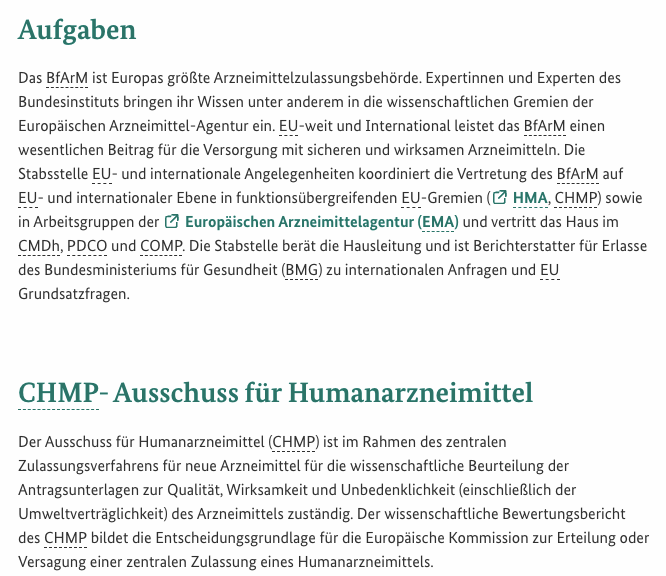 Aufgaben

Das BfArM ist Europas größte Arzneimittelzulassungsbehörde. Expertinnen und Experten des Bundesinstituts bringen ihr Wissen unter anderem in die wissenschaftlichen Gremien der Europäischen Arzneimittel-Agentur ein. EU-weit und International leistet das BfArM einen wesentlichen Beitrag für die Versorgung mit sicheren und wirksamen Arzneimitteln. Die Stabsstelle EU- und internationale Angelegenheiten koordiniert die Vertretung des BfArM auf EU- und internationaler Ebene in funktionsübergreifenden EU-Gremien (HMA, CHMP) sowie in Arbeitsgruppen der Europäischen Arzneimittelagentur (EMA) und vertritt das Haus im CMDh, PDCO und COMP. Die Stabstelle berät die Hausleitung und ist Berichterstatter für Erlasse des Bundesministeriums für Gesundheit (BMG) zu internationalen Anfragen und EU Grundsatzfragen.

CHMP- Ausschuss für Humanarzneimittel

Der Ausschuss für Humanarzneimittel (CHMP) ist im Rahmen des zentralen Zulassungsverfahrens für neue Arzneimittel für die wissenschaftliche Beurteilung der Antragsunterlagen zur Qualität, Wirksamkeit und Unbedenklichkeit (einschließlich der Umweltverträglichkeit) des Arzneimittels zuständig. Der wissenschaftliche Bewertungsbericht des CHMP bildet die Entscheidungsgrundlage für die Europäische Kommission zur Erteilung oder Versagung einer zentralen Zulassung eines Humanarzneimittels.